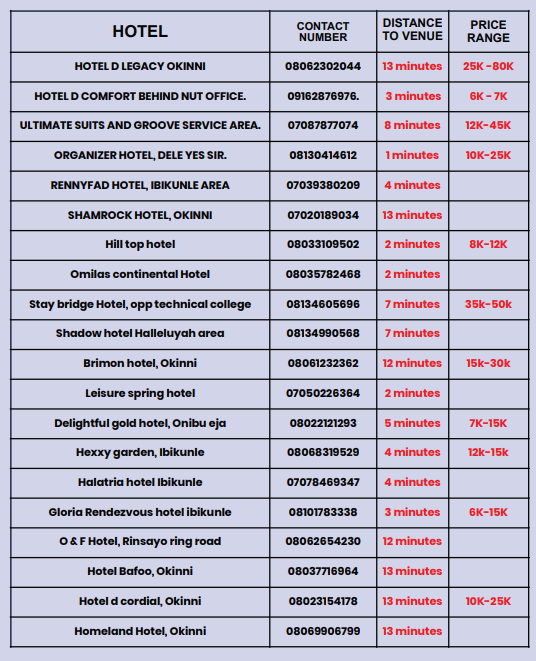 | HOTEL | CONTACT NUMBER | DISTANCE TO VENUE | PRICE RANGE |
|---|---|---|---|
| HOTEL D LEGACY OKINNI | 08062302044 | 13 minutes | 25K -80K |
| HOTEL D COMFORT BEHIND NUT OFFICE. | 09162876976. | 3 minutes | 6K - 7K |
| ULTIMATE SUITS AND GROOVE SERVICE AREA. | 07087877074 | 8 minutes | 12K-45K |
| ORGANIZER HOTEL, DELE YES SIR. | 08130414612 | 1 minutes | 10K-25K |
| RENNYFAD HOTEL, IBIKUNLE AREA | 07039380209 | 4 minutes | |
| SHAMROCK HOTEL, OKINNI | 07020189034 | 13 minutes | |
| Hill top hotel | 08033109502 | 2 minutes | 8K-12K |
| Omilas continental Hotel | 08035782468 | 2 minutes | |
| Stay bridge Hotel, opp technical college | 08134605696 | 7 minutes | 35k-50k |
| Shadow hotel Halleluyah area | 08134990568 | 7 minutes | |
| Brimon hotel, Okinni | 08061232362 | 12 minutes | 15k-30k |
| Leisure spring hotel | 07050226364 | 2 minutes | |
| Delightful gold hotel, Onibu eja | 08022121293 | 5 minutes | 7K-15K |
| Hexxy garden, Ibikunle | 08068319529 | 4 minutes | 12k-15k |
| Halatria hotel Ibikunle | 07078469347 | 4 minutes | |
| Gloria Rendezvous hotel ibikunle | 08101783338 | 3 minutes | 6K-15K |
| O & F Hotel, Rinsayo ring road | 08062654230 | 12 minutes | |
| Hotel Bafoo, Okinni | 08037716964 | 13 minutes | |
| Hotel d cordial, Okinni | 08023154178 | 13 minutes | 10K-25K |
| Homeland Hotel, Okinni | 08069906799 | 13 minutes | |